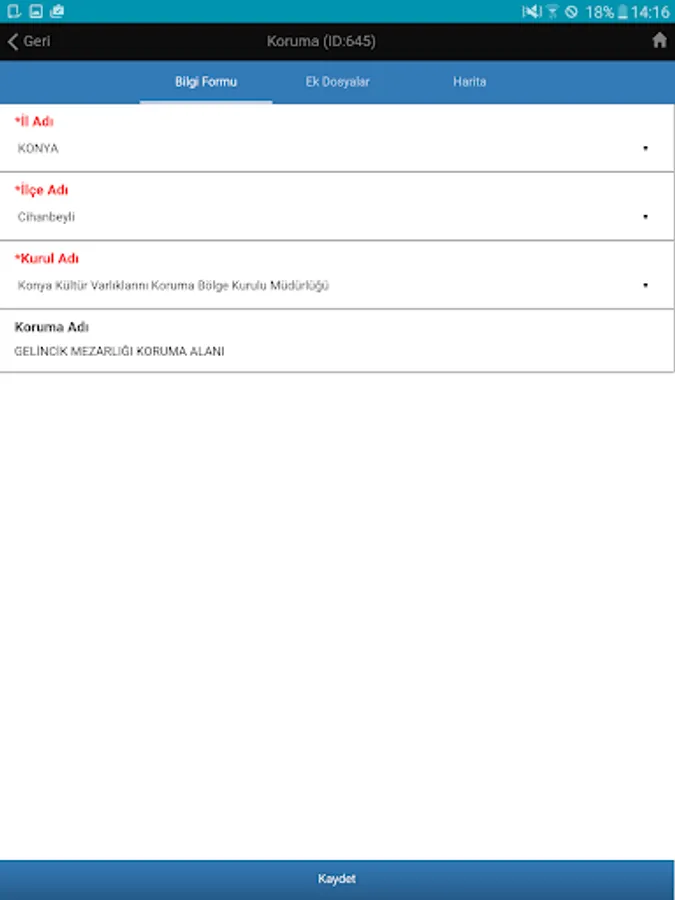 18% 14:16

Geri
Koruma (ID:645)

Bilgi Formu
Ek Dosyalar
Harita

*İl Adı
KONYA

*İlçe Adı
Cihanbeyli

*Kurul Adı
Konya Kültür Varlıklarını Koruma Bölge Kurulu Müdürlüğü

Koruma Adı
GELİNCİK MEZARLIĞI KORUMA ALANI

Kaydet